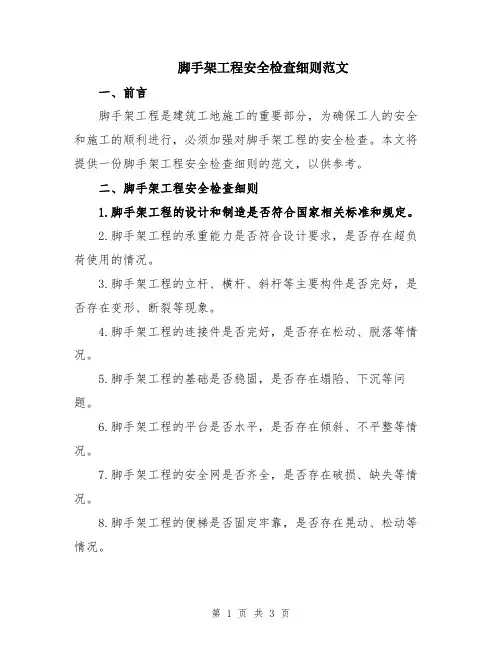 脚手架工程安全检查细则范文

一、前言

脚手架工程是建筑工地施工的重要部分，为确保工人的安全和施工的顺利进行，必须加强对脚手架工程的安全检查。本文将提供一份脚手架工程安全检查细则的范文，以供参考。

二、脚手架工程安全检查细则

1.脚手架工程的设计和制造是否符合国家相关标准和规定。

2.脚手架工程的承重能力是否符合设计要求，是否存在超负荷使用的情况。

3.脚手架工程的立杆、横杆、斜杆等主要构件是否完好，是否存在变形、断裂等现象。

4.脚手架工程的连接件是否完好，是否存在松动、脱落等情况。

5.脚手架工程的基础是否稳固，是否存在塌陷、下沉等问题。

6.脚手架工程的平台是否水平，是否存在倾斜、不平整等情况。

7.脚手架工程的安全网是否齐全，是否存在破损、缺失等情况。

8.脚手架工程的便梯是否固定牢靠，是否存在晃动、松动等情况。

第 1 页 共 3 页